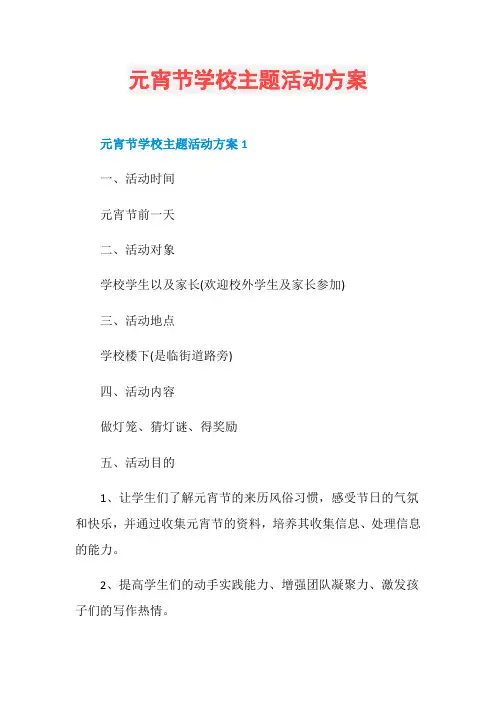 元宵节学校主题活动方案

元宵节学校主题活动方案 1

一、活动时间

元宵节前一天

二、活动对象

学校学生以及家长(欢迎校外学生及家长参加)

三、活动地点

学校楼下(是临街道路旁)

四、活动内容

做灯笼、猜灯谜、得奖励

五、活动目的

1、让学生们了解元宵节的来历风俗习惯，感受节日的气氛和快乐，并通过收集元宵节的资料，培养其收集信息、处理信息的能力。

2、提高学生们的动手实践能力、增强团队凝聚力、激发孩子们的写作热情。